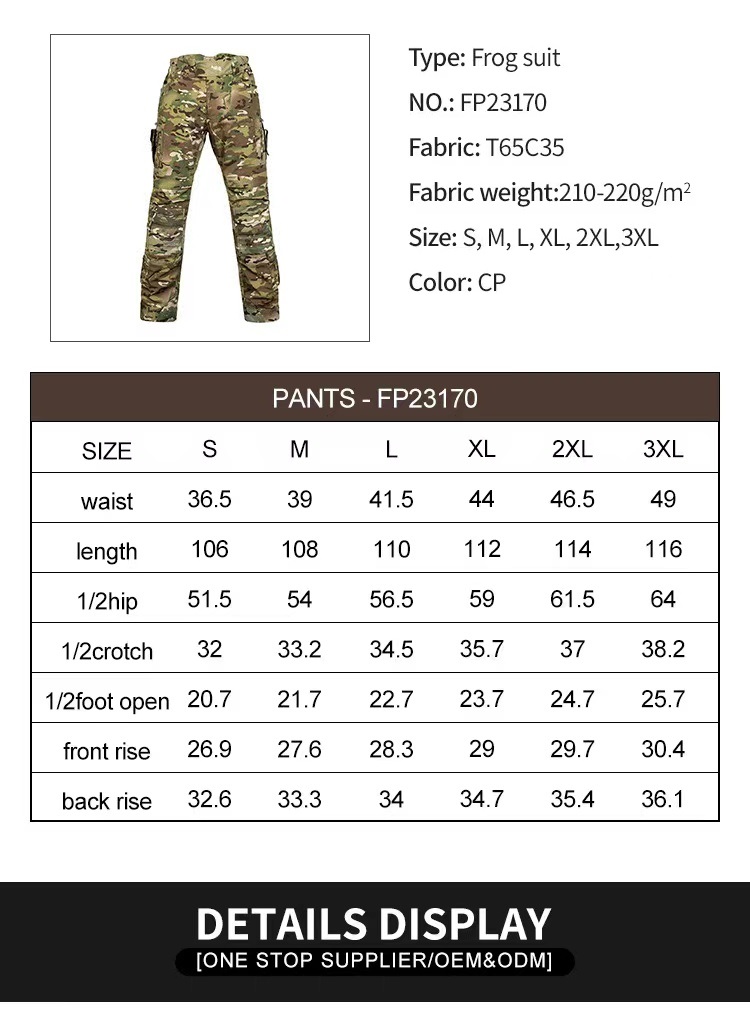 Type: Frog suit

NO.: FP23170

Fabric: T65C35

Fabric weight:210-220g/m$^2$

Size: S, M, L, XL, 2XL,3XL

Color: CP

PANTS - FP23170

| SIZE | S | M | L | XL | 2XL | 3XL |
|---|---|---|---|---|---|---|
| waist | 36.5 | 39 | 41.5 | 44 | 46.5 | 49 |
| length | 106 | 108 | 110 | 112 | 114 | 116 |
| 1/2hip | 51.5 | 54 | 56.5 | 59 | 61.5 | 64 |
| 1/2crotch | 32 | 33.2 | 34.5 | 35.7 | 37 | 38.2 |
| 1/2foot open | 20.7 | 21.7 | 22.7 | 23.7 | 24.7 | 25.7 |
| front rise | 26.9 | 27.6 | 28.3 | 29 | 29.7 | 30.4 |
| back rise | 32.6 | 33.3 | 34 | 34.7 | 35.4 | 36.1 |

DETAILS DISPLAY

[ONE STOP SUPPLIER/OEM&ODM]